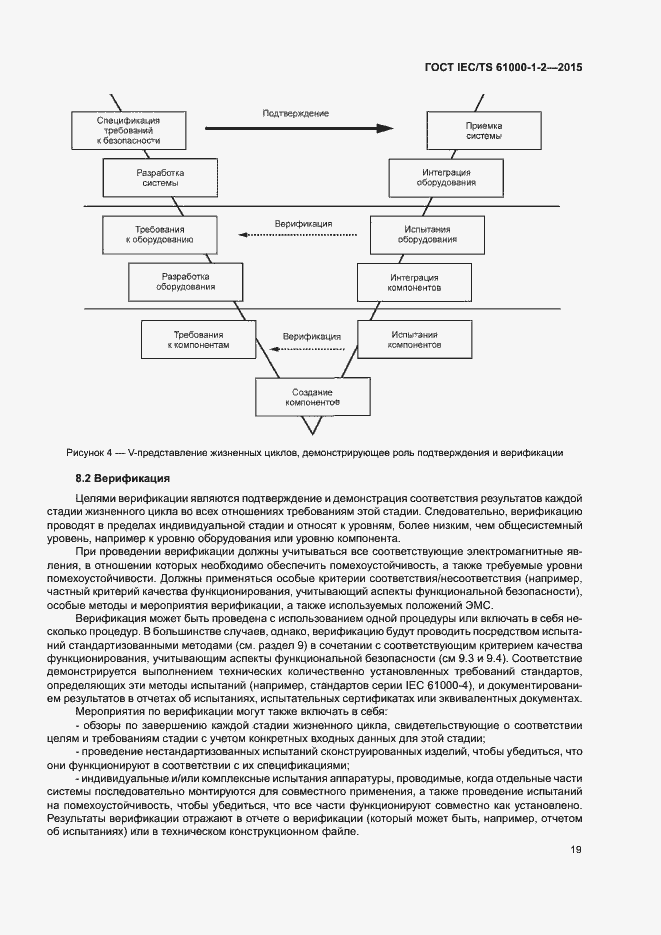 ГОСТ IEC/TS 61000-1-2—2015

Спецификация требований к безопасности

Подтверждение

Приемка системы

Разработка системы

Интеграция оборудования

Требования к оборудованию

Верификация

Испытания оборудования

Разработка оборудования

Интеграция компонентов

Требования к компонентам

Верификация

Испытания компонентов

Создание компонентов

Рисунок 4 — V-представление жизненных циклов, демонстрирующее роль подтверждения и верификации

8.2 Верификация

Целями верификации являются подтверждение и демонстрация соответствия результатов каждой стадии жизненного цикла во всех отношениях требованиям этой стадии. Следовательно, верификацию проводят в пределах индивидуальной стадии и относят к уровням, более низким, чем общесистемный уровень, например к уровню оборудования или уровню компонента.

При проведении верификации должны учитываться все соответствующие электромагнитные явления, в отношении которых необходимо обеспечить помехоустойчивость, а также требуемые уровни помехоустойчивости. Должны применяться особые критерии соответствия/несоответствия (например, частный критерий качества функционирования, учитывающий аспекты функциональной безопасности), особые методы и мероприятия верификации, а также используемых положений ЭМС.

Верификация может быть проведена с использованием одной процедуры или включать в себя несколько процедур. В большинстве случаев, однако, верификацию будут проводить посредством испытаний стандартизованными методами (см. раздел 9) в сочетании с соответствующим критерием качества функционирования, учитывающим аспекты функциональной безопасности (см 9.3 и 9.4). Соответствие демонстрируется выполнением технических количественно установленных требований стандартов, определяющих эти методы испытаний (например, стандартов серии IEC 61000-4), и документированием результатов в отчетах об испытаниях, испытательных сертификатах или эквивалентных документах.

Мероприятия по верификации могут также включать в себя:

- обзоры по завершению каждой стадии жизненного цикла, свидетельствующие о соответствии целям и требованиям стадии с учетом конкретных входных данных для этой стадии;

- проведение нестандартизованных испытаний сконструированных изделий, чтобы убедиться, что они функционируют в соответствии с их спецификациями;

- индивидуальные и/или комплексные испытания аппаратуры, проводимые, когда отдельные части системы последовательно монтируются для совместного применения, а также проведение испытаний на помехоустойчивость, чтобы убедиться, что все части функционируют совместно как установлено. Результаты верификации отражают в отчете о верификации (который может быть, например, отчетом об испытаниях) или в техническом конструкционном файле.

19